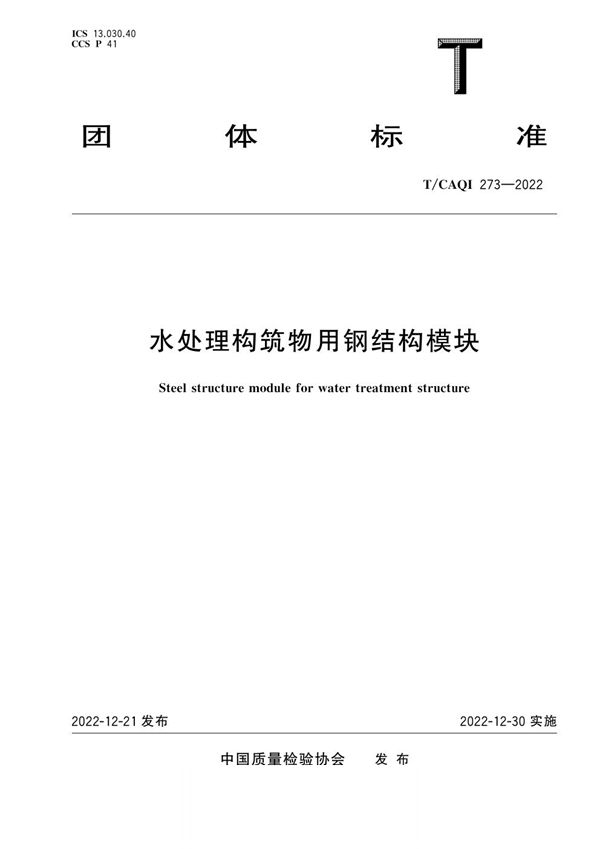 ICS 13.030.40
CCS P 41

T

团 体 标 准

T/CAQI 273—2022

水处理构筑物用钢结构模块

Steel structure module for water treatment structure

2022-12-21 发布

2022-12-30 实施

中国质量检验协会 发 布